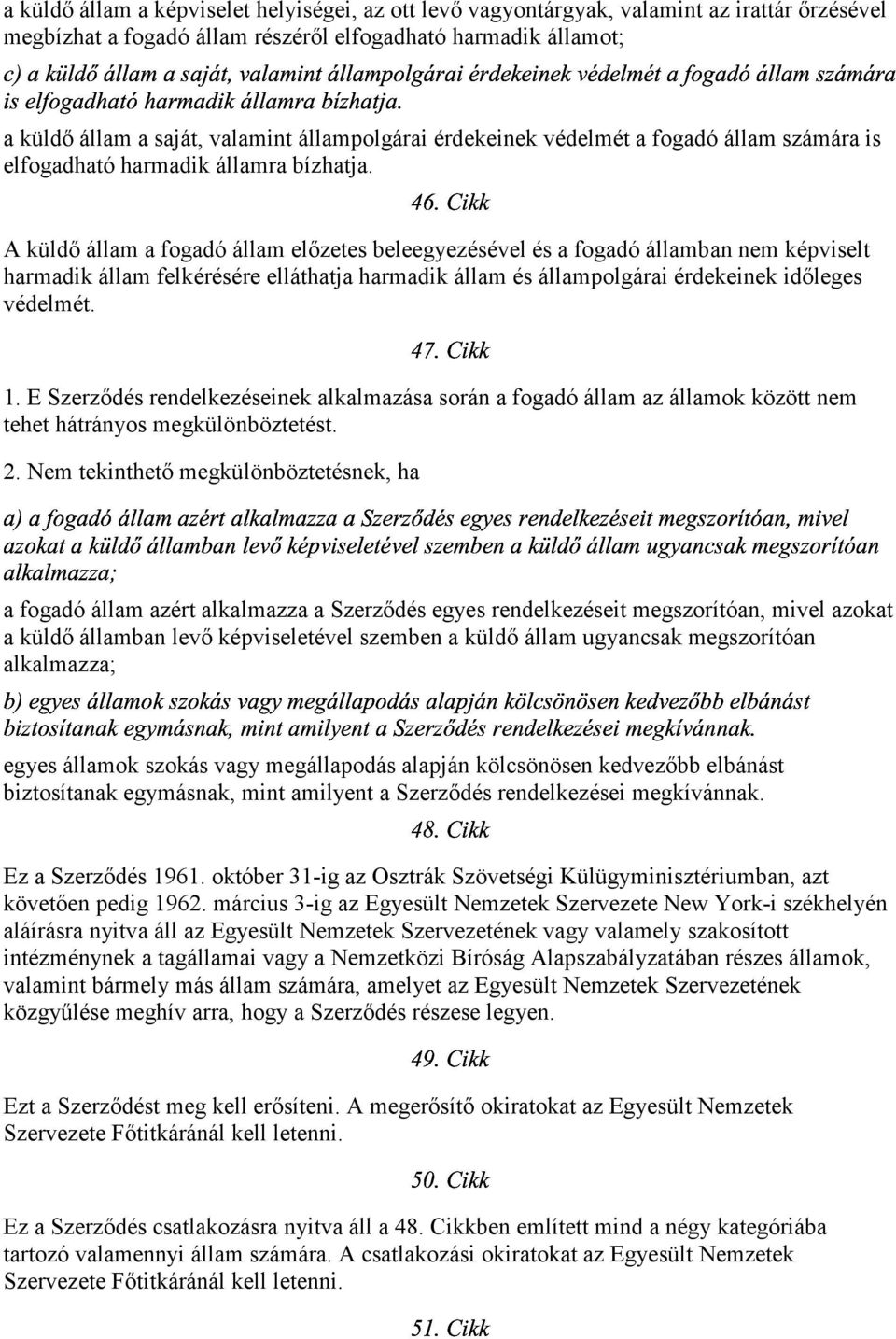 a küldő állam a képviselet helyiségei, az ott levő vagyontárgyak, valamint az irattár őrzésével megbízhat a fogadó állam részéről elfogadható harmadik államot;

c) a küldő állam a saját, valamint állampolgárai érdekeinek védelmét a fogadó állam számára is elfogadható harmadik államra bízhatja.

a küldő állam a saját, valamint állampolgárai érdekeinek védelmét a fogadó állam számára is elfogadható harmadik államra bízhatja.

46. Cikk

A küldő állam a fogadó állam előzetes beleegyezésével és a fogadó államban nem képviselt harmadik állam felkérésére elláthatja harmadik állam és állampolgárai érdekeinek időleges védelmét.

47. Cikk

1. E Szerződés rendelkezéseinek alkalmazása során a fogadó állam az államok között nem tehet hátrányos megkülönböztetést.

2. Nem tekinthető megkülönböztetésnek, ha

a) a fogadó állam azért alkalmazza a Szerződés egyes rendelkezéseit megszorítóan, mivel azokat a küldő államban levő képviseletével szemben a küldő állam ugyancsak megszorítóan alkalmazza;

a fogadó állam azért alkalmazza a Szerződés egyes rendelkezéseit megszorítóan, mivel azokat a küldő államban levő képviseletével szemben a küldő állam ugyancsak megszorítóan alkalmazza;

b) egyes államok szokás vagy megállapodás alapján kölcsönösen kedvezőbb elbánást biztosítanak egymásnak, mint amilyent a Szerződés rendelkezései megkívánnak.

egyes államok szokás vagy megállapodás alapján kölcsönösen kedvezőbb elbánást biztosítanak egymásnak, mint amilyent a Szerződés rendelkezései megkívánnak.

48. Cikk

Ez a Szerződés 1961. október 31-ig az Osztrák Szövetségi Külügyminisztériumban, azt követően pedig 1962. március 3-ig az Egyesült Nemzetek Szervezete New York-i székhelyén aláírásra nyitva áll az Egyesült Nemzetek Szervezetének vagy valamely szakosított intézménynek a tagállamai vagy a Nemzetközi Bíróság Alapszabályzatában részes államok, valamint bármely más állam számára, amelyet az Egyesült Nemzetek Szervezetének közgyűlése meghív arra, hogy a Szerződés részese legyen.

49. Cikk

Ezt a Szerződést meg kell erősíteni. A megerősítő okiratokat az Egyesült Nemzetek Szervezete Főtitkáránál kell letenni.

50. Cikk

Ez a Szerződés csatlakozásra nyitva áll a 48. Cikkben említett mind a négy kategóriába tartozó valamennyi állam számára. A csatlakozási okiratokat az Egyesült Nemzetek Szervezete Főtitkáránál kell letenni.

51. Cikk